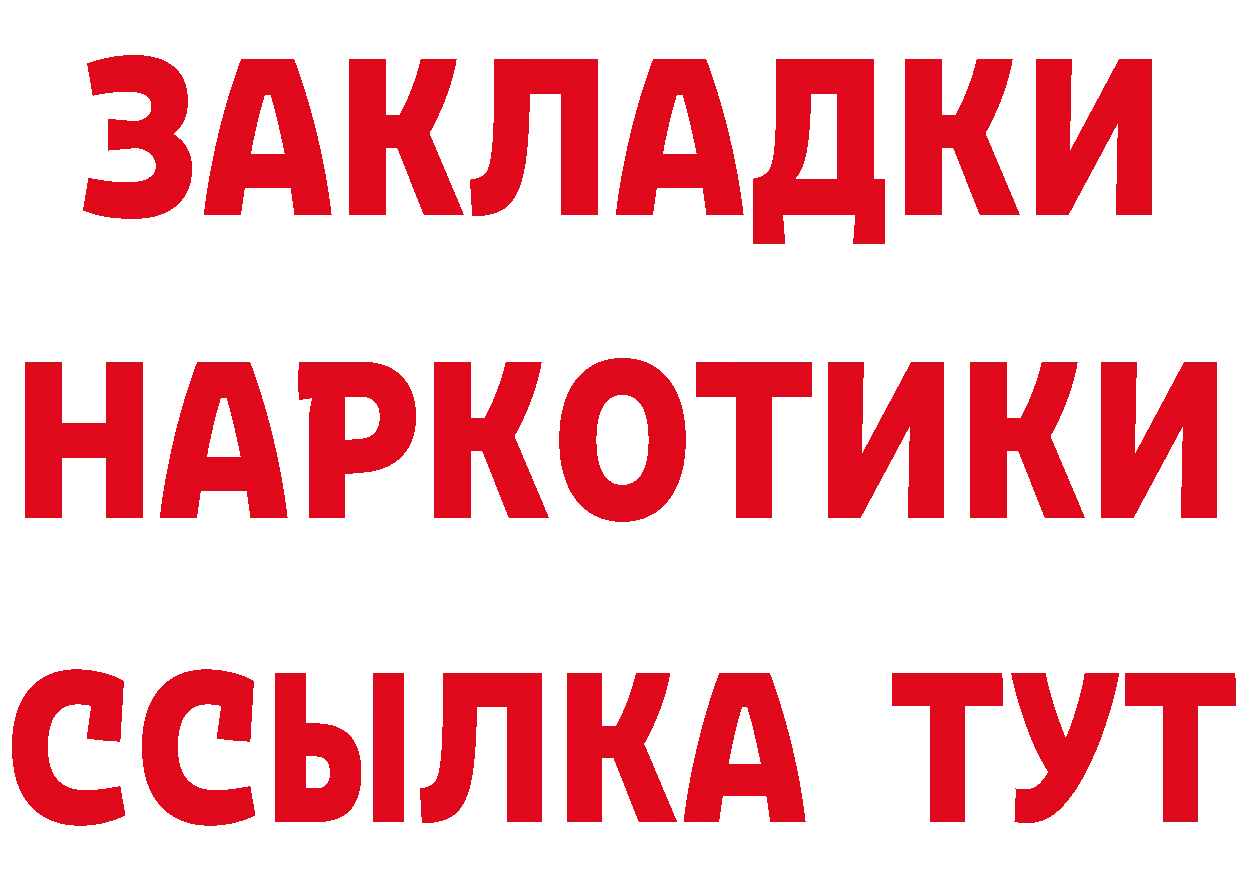 ЗАКЛАДКИ НАРКОТИКИ ССЫЛКА ТУТ